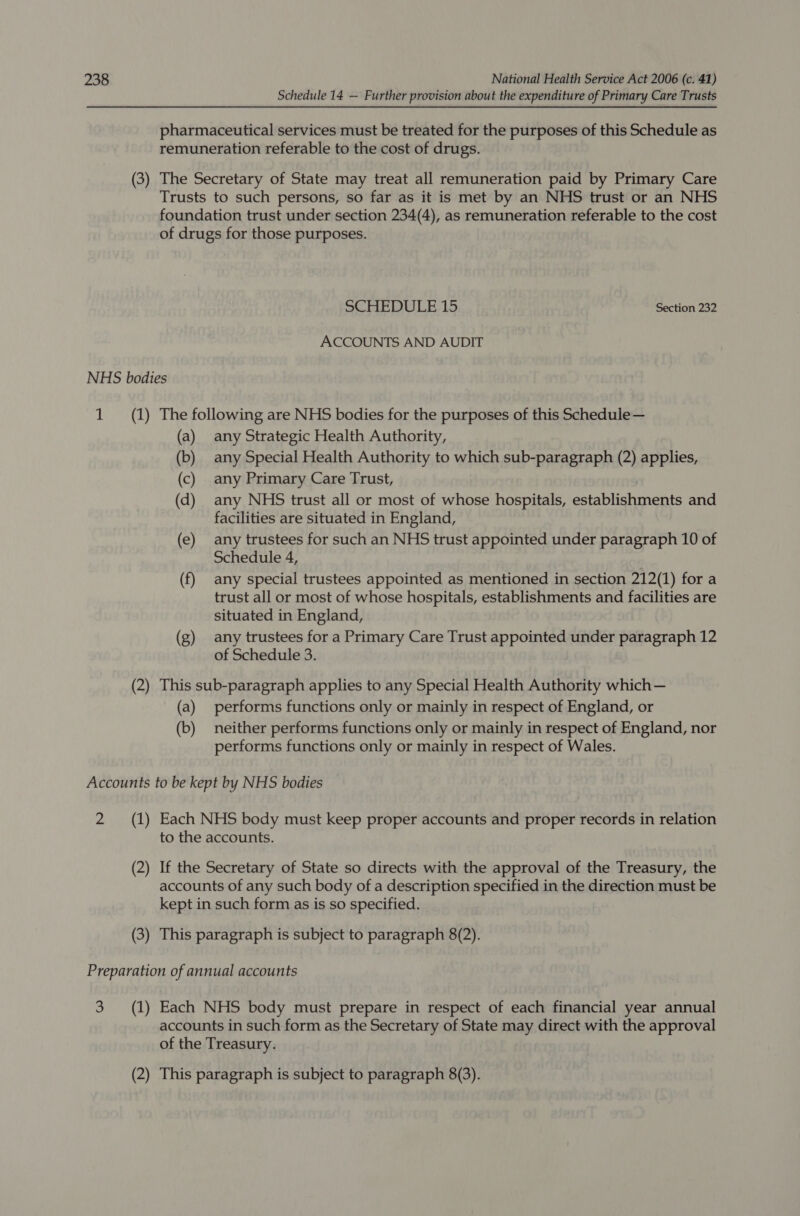 238 National Health Service Act 2006 (c. 41)
Schedule 14 — Further provision about the expenditure of Primary Care Trusts

pharmaceutical services must be treated for the purposes of this Schedule as remuneration referable to the cost of drugs.

(3) The Secretary of State may treat all remuneration paid by Primary Care Trusts to such persons, so far as it is met by an NHS trust or an NHS foundation trust under section 234(4), as remuneration referable to the cost of drugs for those purposes.

SCHEDULE 15 Section 232

ACCOUNTS AND AUDIT

NHS bodies

1 (1) The following are NHS bodies for the purposes of this Schedule—
(a) any Strategic Health Authority,
(b) any Special Health Authority to which sub-paragraph (2) applies,
(c) any Primary Care Trust,
(d) any NHS trust all or most of whose hospitals, establishments and facilities are situated in England,
(e) any trustees for such an NHS trust appointed under paragraph 10 of Schedule 4,
(f) any special trustees appointed as mentioned in section 212(1) for a trust all or most of whose hospitals, establishments and facilities are situated in England,
(g) any trustees for a Primary Care Trust appointed under paragraph 12 of Schedule 3.

(2) This sub-paragraph applies to any Special Health Authority which—
(a) performs functions only or mainly in respect of England, or
(b) neither performs functions only or mainly in respect of England, nor performs functions only or mainly in respect of Wales.

Accounts to be kept by NHS bodies

2 (1) Each NHS body must keep proper accounts and proper records in relation to the accounts.

(2) If the Secretary of State so directs with the approval of the Treasury, the accounts of any such body of a description specified in the direction must be kept in such form as is so specified.

(3) This paragraph is subject to paragraph 8(2).

Preparation of annual accounts

3 (1) Each NHS body must prepare in respect of each financial year annual accounts in such form as the Secretary of State may direct with the approval of the Treasury.

(2) This paragraph is subject to paragraph 8(3).